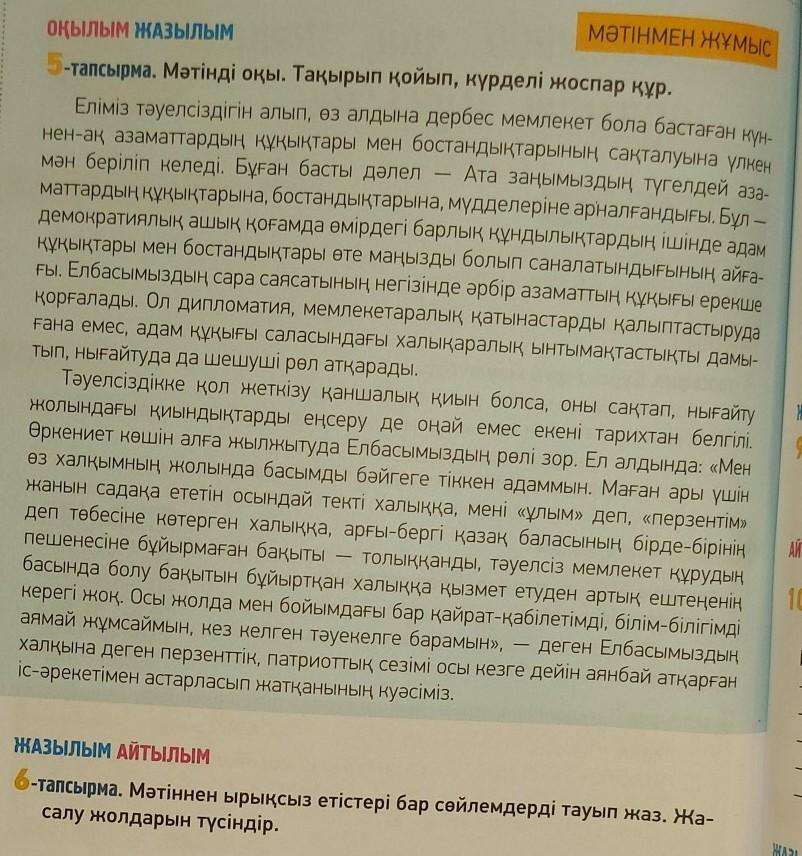 ОҚЫЛЫМ ЖАЗЫЛЫМ

МӘТІНМЕН ЖҰМЫС

5-тапсырма. Мәтінді оқы. Тақырып қойып, күрделі жоспар құр.

Еліміз тәуелсіздігін алып, өз алдына дербес мемлекет бола бастаған күннен-ақ азаматтардың құқықтары мен бостандықтарының сақталуына үлкен мән беріліп келеді. Бұған басты дәлел — Ата заңымыздың түгелдей азаматтардың құқықтарына, бостандықтарына, мүдделеріне арналғандығы. Бұл — демократиялық ашық қоғамда өмірдегі барлық құндылықтардың ішінде адам құқықтары мен бостандықтары өте маңызды болып саналатындығының айғағы. Елбасымыздың сара саясатының негізінде әрбір азаматтың құқығы ерекше қорғалады. Ол дипломатия, мемлекетаралық қатынастарды қалыптастыруда ғана емес, адам құқығы саласындағы халықаралық ынтымақтастықты дамытып, нығайтуда да шешуші рөл атқарады.

Тәуелсіздікке қол жеткізу қаншалық қиын болса, оны сақтап, нығайту жолындағы қиындықтарды еңсеру де оңай емес екені тарихтан белгілі. Өркениет көшін алға жылжытуда Елбасымыздың рөлі зор. Ел алдында: «Мен өз халқымның жолында басымды бәйгеге тіккен адаммын. Маған ары үшін жанын садақа ететін осындай текті халыққа, мені «ұлым» деп, «перзентім» деп төбесіне көтерген халыққа, арғы-бергі қазақ баласының бірде-бірінің пешенесіне бұйырмаған бақыты — толыққанды, тәуелсіз мемлекет құрудың басында болу бақытын бұйыртқан халыққа қызмет етуден артық ештеңенің керегі жоқ. Осы жолда мен бойымдағы бар қайрат-қабілетімді, білім-білігімді аямай жұмсаймын, кез келген тәуекелге барамын», — деген Елбасымыздың халқына деген перзенттік, патриоттық сезімі осы кезге дейін аянбай атқарған іс-әрекетімен астарласып жатқанының куәсіміз.

ЖАЗЫЛЫМ АЙТЫЛЫМ

6-тапсырма. Мәтіннен ырықсыз етістері бар сөйлемдерді тауып жаз. Жасалу жолдарын түсіндір.